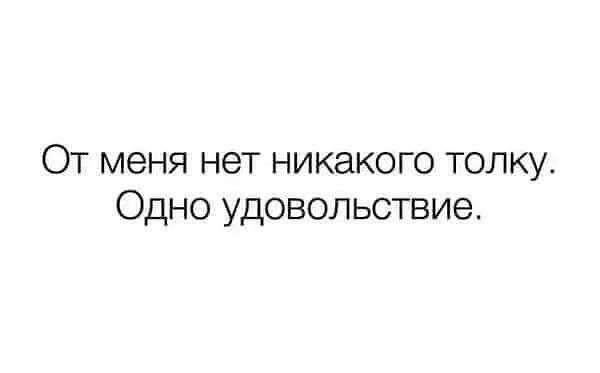 От меня нет никакого толку.
Одно удовольствие.